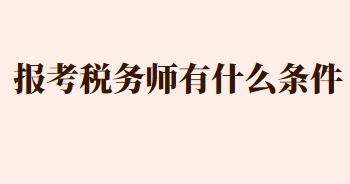 报考税务师有什么条件